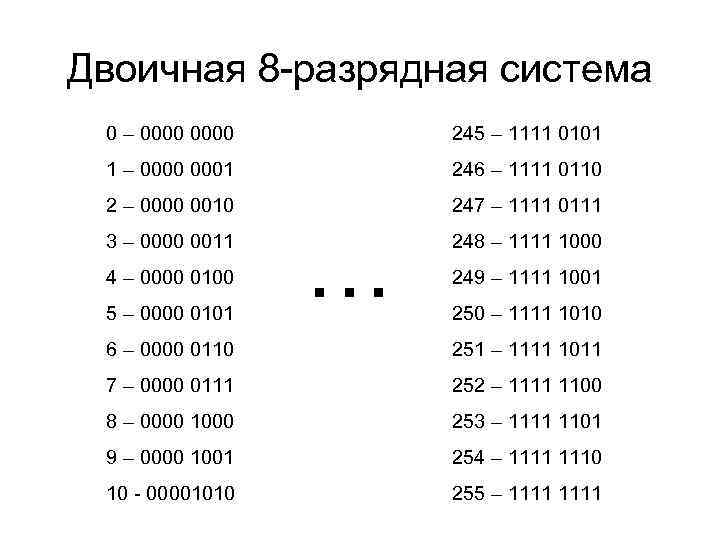 Двоичная 8-разрядная система

0 – 0000 0000
1 – 0000 0001
2 – 0000 0010
3 – 0000 0011
4 – 0000 0100
5 – 0000 0101
6 – 0000 0110
7 – 0000 0111
8 – 0000 1000
9 – 0000 1001
10 - 00001010

...

245 – 1111 0101
246 – 1111 0110
247 – 1111 0111
248 – 1111 1000
249 – 1111 1001
250 – 1111 1010
251 – 1111 1011
252 – 1111 1100
253 – 1111 1101
254 – 1111 1110
255 – 1111 1111